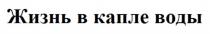 Жизнь в капле воды